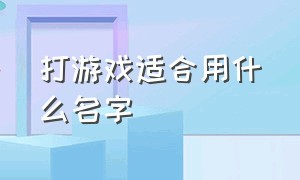 打游戏适合用什么名字